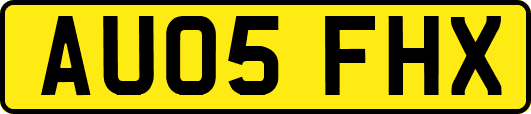 AU05 FHX